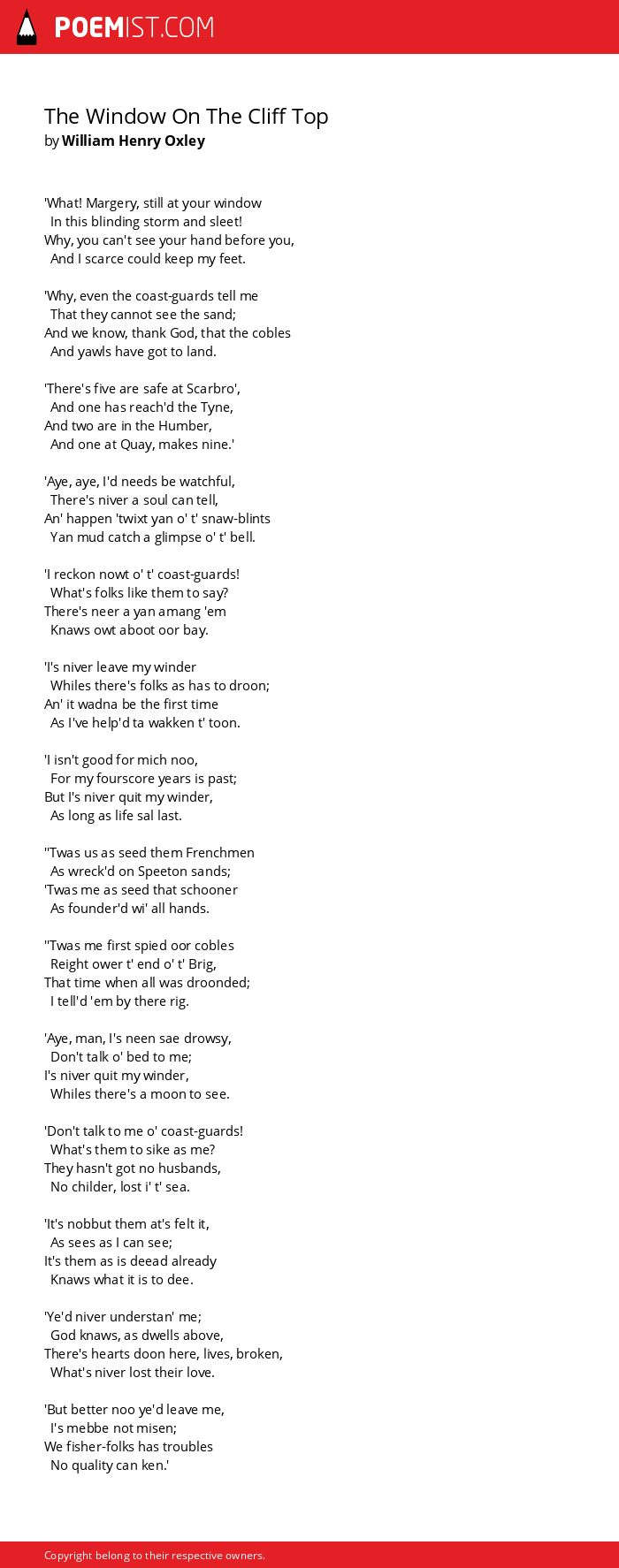 POEMIST.COM

The Window On The Cliff Top
by William Henry Oxley

'What! Margery, still at your window
In this blinding storm and sleet!
Why, you can't see your hand before you,
And I scarce could keep my feet.

'Why, even the coast-guards tell me
That they cannot see the sand;
And we know, thank God, that the cobles
And yawls have got to land.

'There's five are safe at Scarbro',
And one has reach'd the Tyne,
And two are in the Humber,
And one at Quay, makes nine.'

'Aye, aye, I'd needs be watchful,
There's niver a soul can tell,
An' happen 'twixt yan o' t' snaw-blints
Yan mud catch a glimpse o' t' bell.

'I reckon nowt o' t' coast-guards!
What's folks like them to say?
There's neer a yan amang 'em
Knaws owt aboot oor bay.

'I's niver leave my winder
Whiles there's folks as has to droon;
An' it wadna be the first time
As I've help'd ta wakken t' toon.

'I isn't good for mich noo,
For my fourscore years is past;
But I's niver quit my winder,
As long as life sal last.

''Twas us as seed them Frenchmen
As wreck'd on Speeton sands;
'Twas me as seed that schooner
As founder'd wi' all hands.

''Twas me first spied oor cobles
Reight ower t' end o' t' Brig,
That time when all was droonded;
I tell'd 'em by there rig.

'Aye, man, I's neen sae drowsy,
Don't talk o' bed to me;
I's niver quit my winder,
Whiles there's a moon to see.

'Don't talk to me o' coast-guards!
What's them to sike as me?
They hasn't got no husbands,
No childer, lost i' t' sea.

'It's nobbut them at's felt it,
As sees as I can see;
It's them as is deead already
Knaws what it is to dee.

'Ye'd niver understan' me;
God knaws, as dwells above,
There's hearts doon here, lives, broken,
What's niver lost their love.

'But better noo ye'd leave me,
I's mebbe not misen;
We fisher-folks has troubles
No quality can ken.'

Copyright belong to their respective owners.